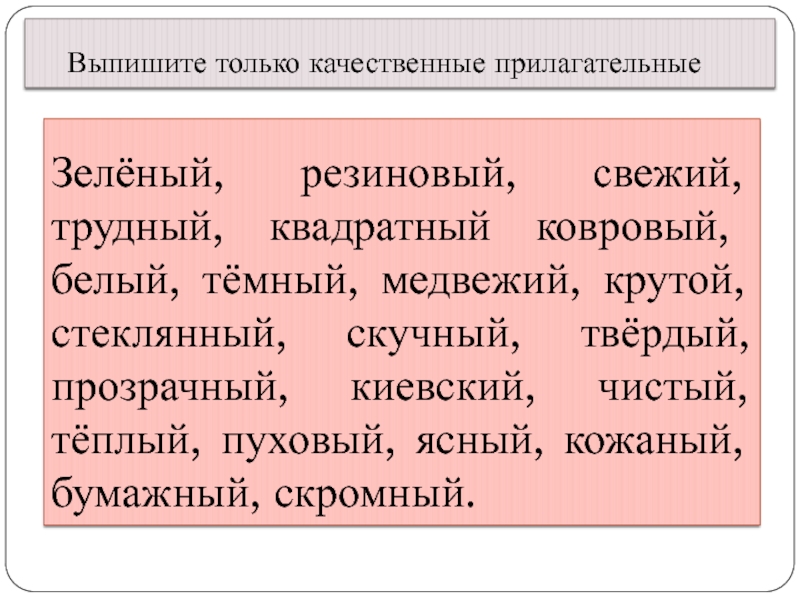 Выпишите только качественные прилагательные

Зелёный, резиновый, свежий, трудный, квадратный ковровый, белый, тёмный, медвежий, крутой, стеклянный, скучный, твёрдый, прозрачный, киевский, чистый, тёплый, пуховый, ясный, кожаный, бумажный, скромный.